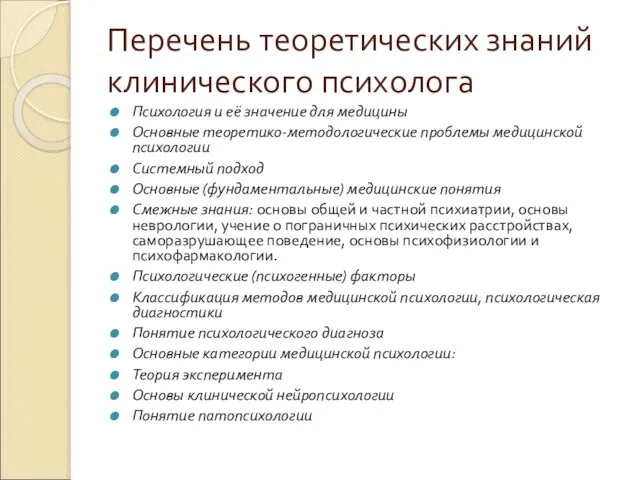 Перечень теоретических знаний клинического психолога

Психология и её значение для медицины
Основные теоретико-методологические проблемы медицинской психологии
Системный подход
Основные (фундаментальные) медицинские понятия
Смежные знания: основы общей и частной психиатрии, основы неврологии, учение о пограничных психических расстройствах, саморазрушающее поведение, основы психофизиологии и психофармакологии.
Психологические (психогенные) факторы
Классификация методов медицинской психологии, психологическая диагностики
Понятие психологического диагноза
Основные категории медицинской психологии:
Теория эксперимента
Основы клинической нейропсихологии
Понятие патопсихологии